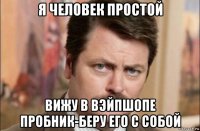 Я ЧЕЛОВЕК ПРОСТОЙ

ВИЖУ В ВЭЙПШОПЕ ПРОБНИК-БЕРУ ЕГО С СОБОЙ